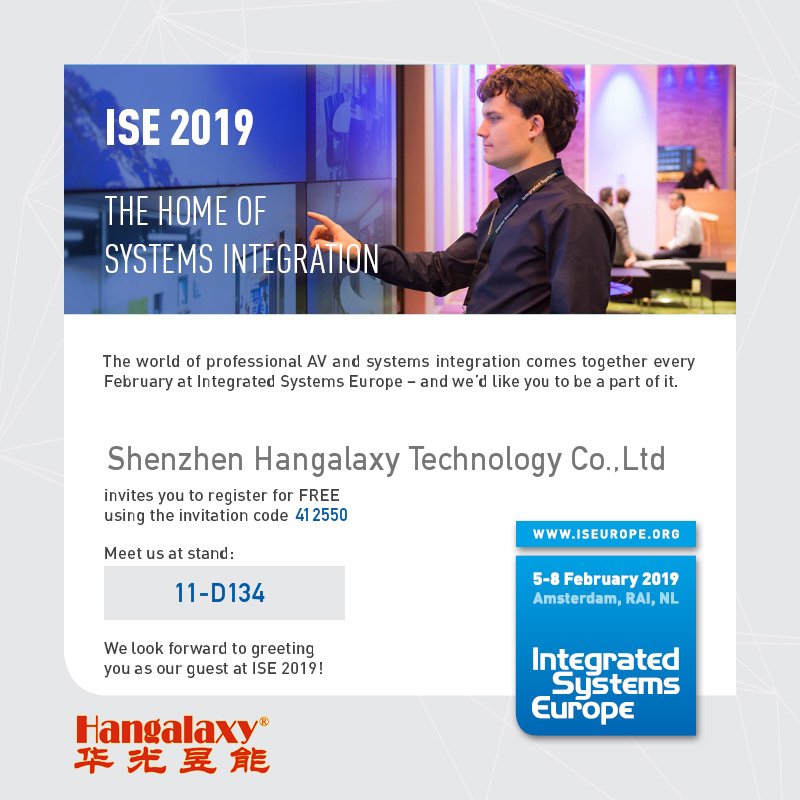 ISE 2019

THE HOME OF SYSTEMS INTEGRATION

The world of professional AV and systems integration comes together every February at Integrated Systems Europe – and we'd like you to be a part of it.

Shenzhen Hangalaxy Technology Co.,Ltd

invites you to register for FREE using the invitation code 412550

Meet us at stand:

11-D134

We look forward to greeting you as our guest at ISE 2019!

WWW.ISEUROPE.ORG

5-8 February 2019
Amsterdam, RAI, NL

Integrated Systems Europe

Hangalaxy®
华光昱能